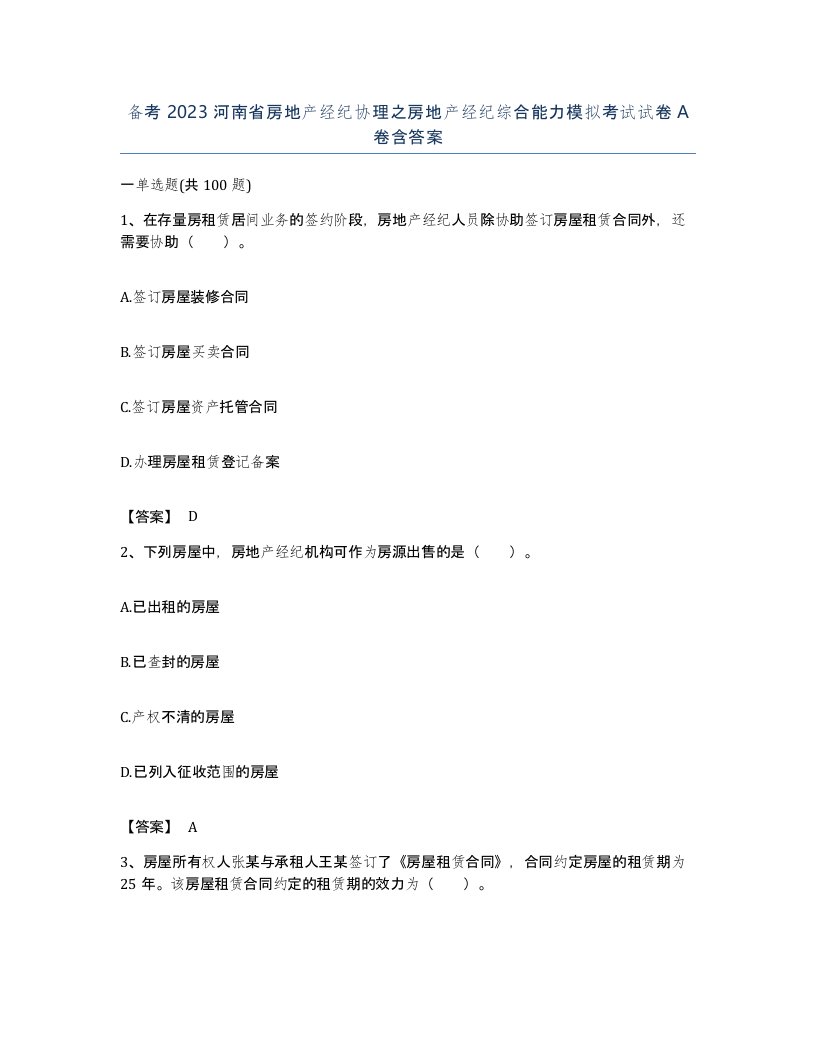 备考 2023 河南省房地产经纪协理之房地产经纪综合能力模拟考试试卷 A 卷含答案

一单选题(共 100 题)

1、在存量房租赁居间业务的签约阶段，房地产经纪人员除协助签订房屋租赁合同外，还需要协助（　　）。

A.签订房屋装修合同

B.签订房屋买卖合同

C.签订房屋资产托管合同

D.办理房屋租赁登记备案

【答案】 D

2、下列房屋中，房地产经纪机构可作为房源出售的是（　　）。

A.已出租的房屋

B.已查封的房屋

C.产权不清的房屋

D.已列入征收范围的房屋

【答案】 A

3、房屋所有权人张某与承租人王某签订了《房屋租赁合同》，合同约定房屋的租赁期为 25 年。该房屋租赁合同约定的租赁期的效力为（　　）。